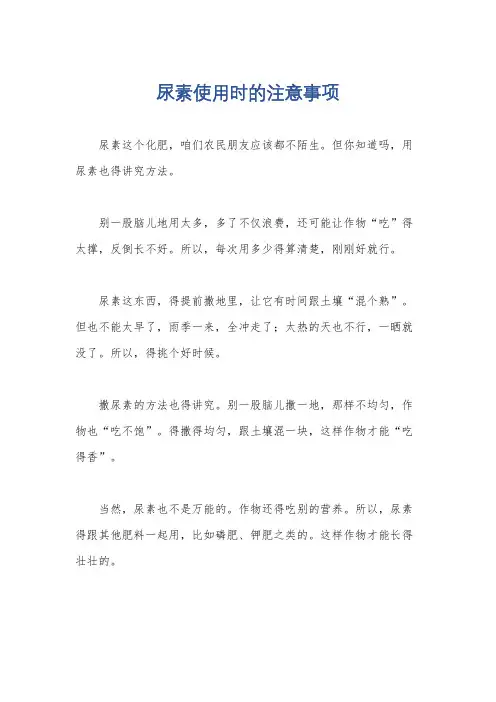 尿素使用时的注意事项

尿素这个化肥，咱们农民朋友应该都不陌生。但你知道吗，用尿素也得讲究方法。

别一股脑儿地用太多，多了不仅浪费，还可能让作物“吃”得太撑，反倒长不好。所以，每次用多少得算清楚，刚刚好就行。

尿素这东西，得提前撒地里，让它有时间跟土壤“混个熟”。但也不能太早了，雨季一来，全冲走了；太热的天也不行，一晒就没了。所以，得挑个好时候。

撒尿素的方法也得讲究。别一股脑儿撒一地，那样不均匀，作物也“吃不饱”。得撒得均匀，跟土壤混一块，这样作物才能“吃得香”。

当然，尿素也不是万能的。作物还得吃别的营养。所以，尿素得跟其他肥料一起用，比如磷肥、钾肥之类的。这样作物才能长得壮壮的。